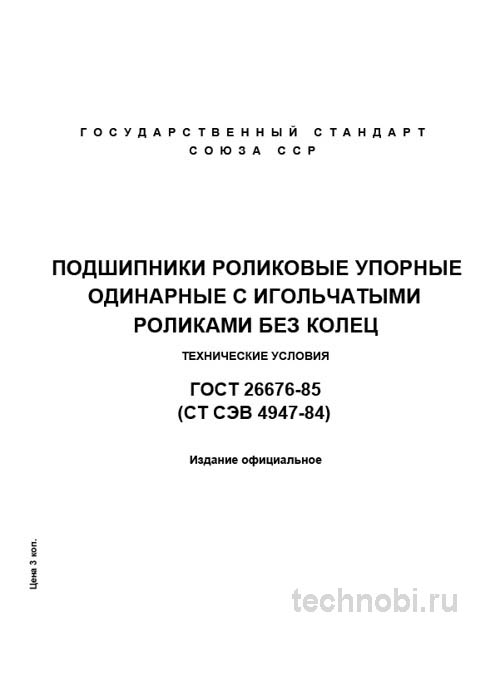 ГОСУДАРСТВЕННЫЙ СТАНДАРТ
СОЮЗА ССР

ПОДШИПНИКИ РОЛИКОВЫЕ УПОРНЫЕ ОДИНАРНЫЕ С ИГОЛЬЧАТЫМИ РОЛИКАМИ БЕЗ КОЛЕЦ

ТЕХНИЧЕСКИЕ УСЛОВИЯ

ГОСТ 26676-85
(СТ СЭВ 4947-84)

Издание официальное

Цена 3 коп.

technobi.ru